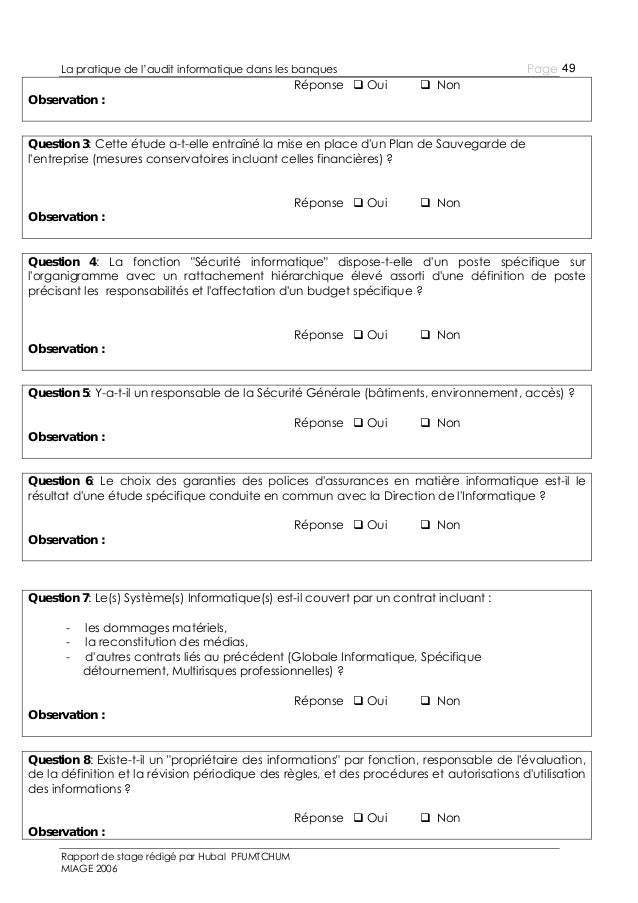 La pratique de l'audit informatique dans les banques Page 49

Réponse ❑ Oui ❑ Non

Observation :

Question 3: Cette étude a-t-elle entraîné la mise en place d'un Plan de Sauvegarde de l'entreprise (mesures conservatoires incluant celles financières) ?

Réponse ❑ Oui ❑ Non

Observation :

Question 4: La fonction "Sécurité informatique" dispose-t-elle d'un poste spécifique sur l'organigramme avec un rattachement hiérarchique élevé assorti d'une définition de poste précisant les responsabilités et l'affectation d'un budget spécifique ?

Réponse ❑ Oui ❑ Non

Observation :

Question 5: Y-a-t-il un responsable de la Sécurité Générale (bâtiments, environnement, accès) ?

Réponse ❑ Oui ❑ Non

Observation :

Question 6: Le choix des garanties des polices d'assurances en matière informatique est-il le résultat d'une étude spécifique conduite en commun avec la Direction de l'Informatique ?

Réponse ❑ Oui ❑ Non

Observation :

Question 7: Le(s) Système(s) Informatique(s) est-il couvert par un contrat incluant :

- les dommages matériels,
- la reconstitution des médias,
- d'autres contrats liés au précédent (Globale Informatique, Spécifique détournement, Multirisques professionnelles) ?

Réponse ❑ Oui ❑ Non

Observation :

Question 8: Existe-t-il un "propriétaire des informations" par fonction, responsable de l'évaluation, de la définition et la révision périodique des règles, et des procédures et autorisations d'utilisation des informations ?

Réponse ❑ Oui ❑ Non

Observation :

Rapport de stage rédigé par Hubal PFUMTCHUM
MIAGE 2006